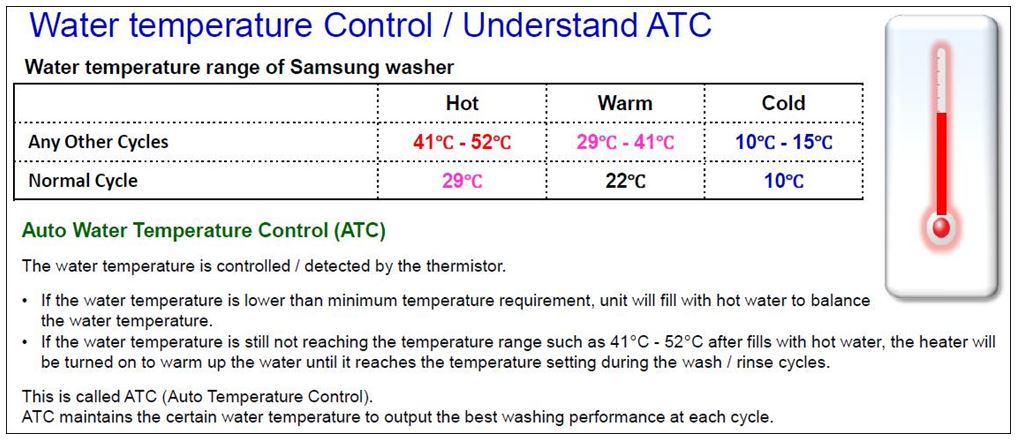 Water temperature Control / Understand ATC

Water temperature range of Samsung washer

|  | Hot | Warm | Cold |
|---|---|---|---|
| Any Other Cycles | 41℃ - 52℃ | 29℃ - 41℃ | 10℃ - 15℃ |
| Normal Cycle | 29℃ | 22℃ | 10℃ |

Auto Water Temperature Control (ATC)

The water temperature is controlled / detected by the thermistor.

• If the water temperature is lower than minimum temperature requirement, unit will fill with hot water to balance the water temperature.
• If the water temperature is still not reaching the temperature range such as 41°C - 52°C after fills with hot water, the heater will be turned on to warm up the water until it reaches the temperature setting during the wash / rinse cycles.

This is called ATC (Auto Temperature Control).
ATC maintains the certain water temperature to output the best washing performance at each cycle.